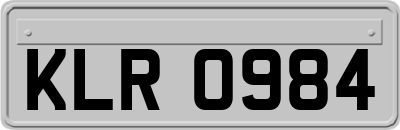 KLR 0984